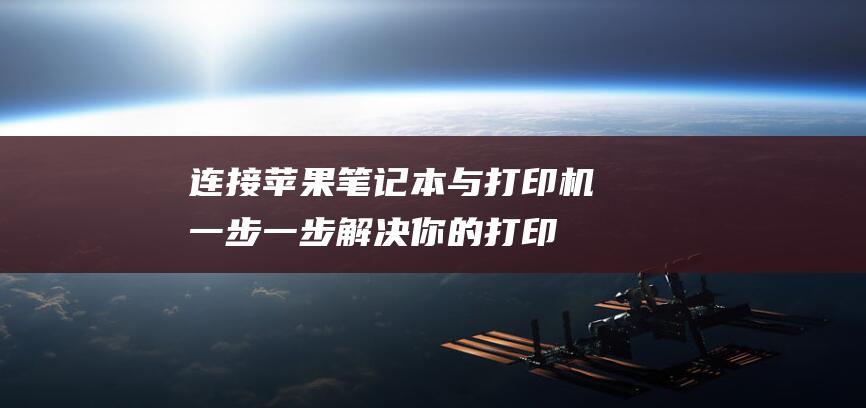 连接苹果笔记本与打印机
一步一步解决你的打印